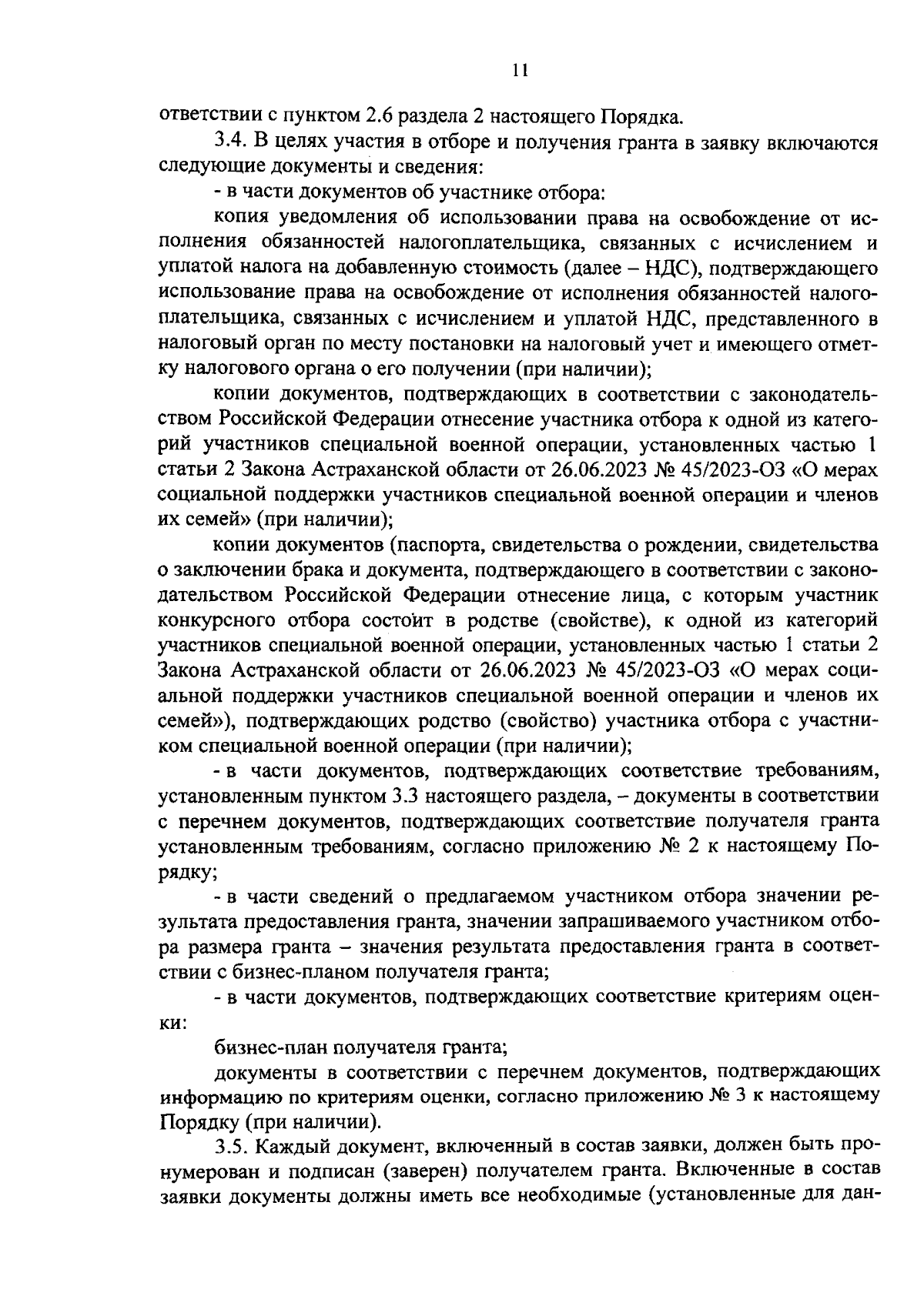 11

ответствии с пунктом 2.6 раздела 2 настоящего Порядка.

3.4. В целях участия в отборе и получения гранта в заявку включаются следующие документы и сведения:

- в части документов об участнике отбора:

копия уведомления об использовании права на освобождение от исполнения обязанностей налогоплательщика, связанных с исчислением и уплатой налога на добавленную стоимость (далее – НДС), подтверждающего использование права на освобождение от исполнения обязанностей налогоплательщика, связанных с исчислением и уплатой НДС, представленного в налоговый орган по месту постановки на налоговый учет и имеющего отметку налогового органа о его получении (при наличии);

копии документов, подтверждающих в соответствии с законодательством Российской Федерации отнесение участника отбора к одной из категорий участников специальной военной операции, установленных частью 1 статьи 2 Закона Астраханской области от 26.06.2023 № 45/2023-ОЗ «О мерах социальной поддержки участников специальной военной операции и членов их семей» (при наличии);

копии документов (паспорта, свидетельства о рождении, свидетельства о заключении брака и документа, подтверждающего в соответствии с законодательством Российской Федерации отнесение лица, с которым участник конкурсного отбора состоит в родстве (свойстве), к одной из категорий участников специальной военной операции, установленных частью 1 статьи 2 Закона Астраханской области от 26.06.2023 № 45/2023-ОЗ «О мерах социальной поддержки участников специальной военной операции и членов их семей»), подтверждающих родство (свойство) участника отбора с участником специальной военной операции (при наличии);

- в части документов, подтверждающих соответствие требованиям, установленным пунктом 3.3 настоящего раздела, – документы в соответствии с перечнем документов, подтверждающих соответствие получателя гранта установленным требованиям, согласно приложению № 2 к настоящему Порядку;

- в части сведений о предлагаемом участником отбора значении результата предоставления гранта, значении запрашиваемого участником отбора размера гранта – значения результата предоставления гранта в соответствии с бизнес-планом получателя гранта;

- в части документов, подтверждающих соответствие критериям оценки:

бизнес-план получателя гранта;

документы в соответствии с перечнем документов, подтверждающих информацию по критериям оценки, согласно приложению № 3 к настоящему Порядку (при наличии).

3.5. Каждый документ, включенный в состав заявки, должен быть пронумерован и подписан (заверен) получателем гранта. Включенные в состав заявки документы должны иметь все необходимые (установленные для дан-